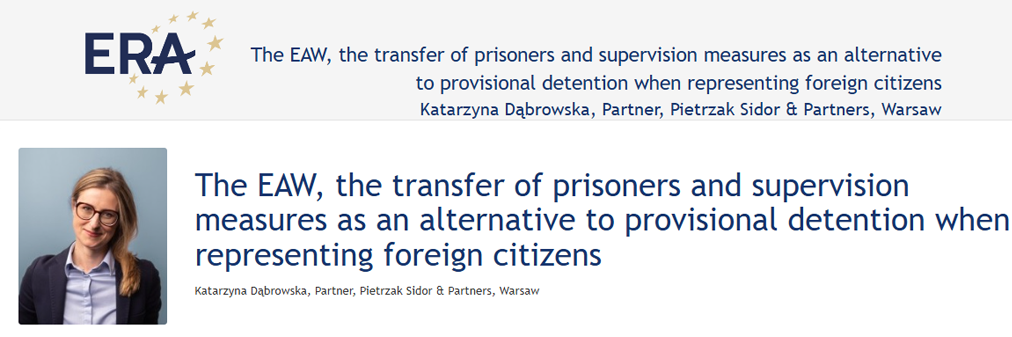 ERA

The EAW, the transfer of prisoners and supervision measures as an alternative to provisional detention when representing foreign citizens
Katarzyna Dąbrowska, Partner, Pietrzak Sidor & Partners, Warsaw

The EAW, the transfer of prisoners and supervision measures as an alternative to provisional detention when representing foreign citizens

Katarzyna Dąbrowska, Partner, Pietrzak Sidor & Partners, Warsaw